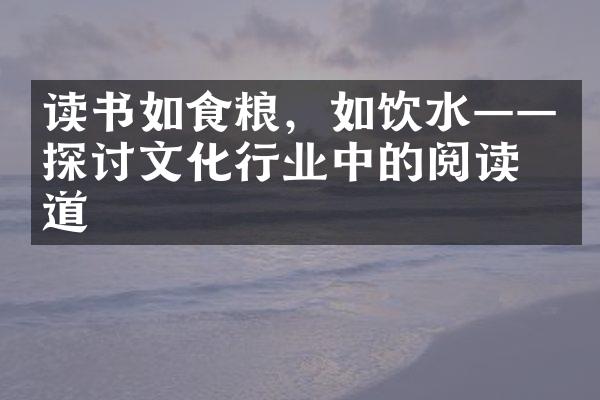 读书如食粮，如饮水——探讨文化行业中的阅读道